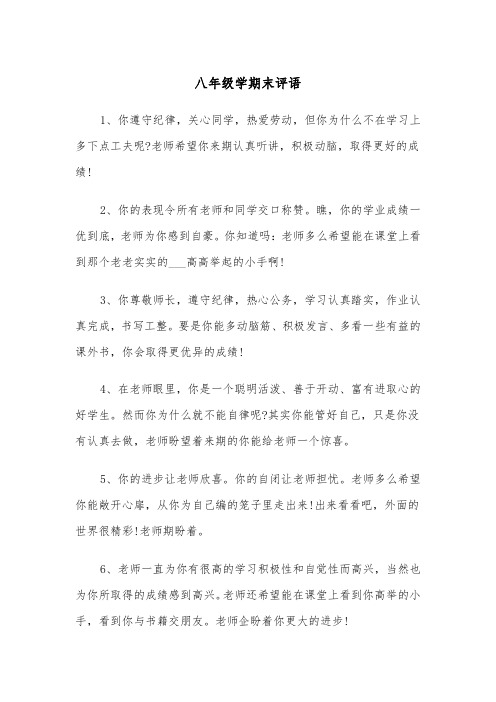 八年级学期末评语

1、你遵守纪律，关心同学，热爱劳动，但你为什么不在学习上多下点工夫呢?老师希望你来期认真听讲，积极动脑，取得更好的成绩!

2、你的表现令所有老师和同学交口称赞。瞧，你的学业成绩一优到底，老师为你感到自豪。你知道吗：老师多么希望能在课堂上看到那个老老实实的___高高举起的小手啊!

3、你尊敬师长，遵守纪律，热心公务，学习认真踏实，作业认真完成，书写工整。要是你能多动脑筋、积极发言、多看一些有益的课外书，你会取得更优异的成绩!

4、在老师眼里，你是一个聪明活泼、善于开动、富有进取心的好学生。然而你为什么就不能自律呢?其实你能管好自己，只是你没有认真去做，老师盼望着来期的你能给老师一个惊喜。

5、你的进步让老师欣喜。你的自闭让老师担忧。老师多么希望你能敞开心扉，从你为自己编的笼子里走出来!出来看看吧，外面的世界很精彩!老师期盼着。

6、老师一直为你有很高的学习积极性和自觉性而高兴，当然也为你所取得的成绩感到高兴。老师还希望能在课堂上看到你高举的小手，看到你与书籍交朋友。老师企盼着你更大的进步!